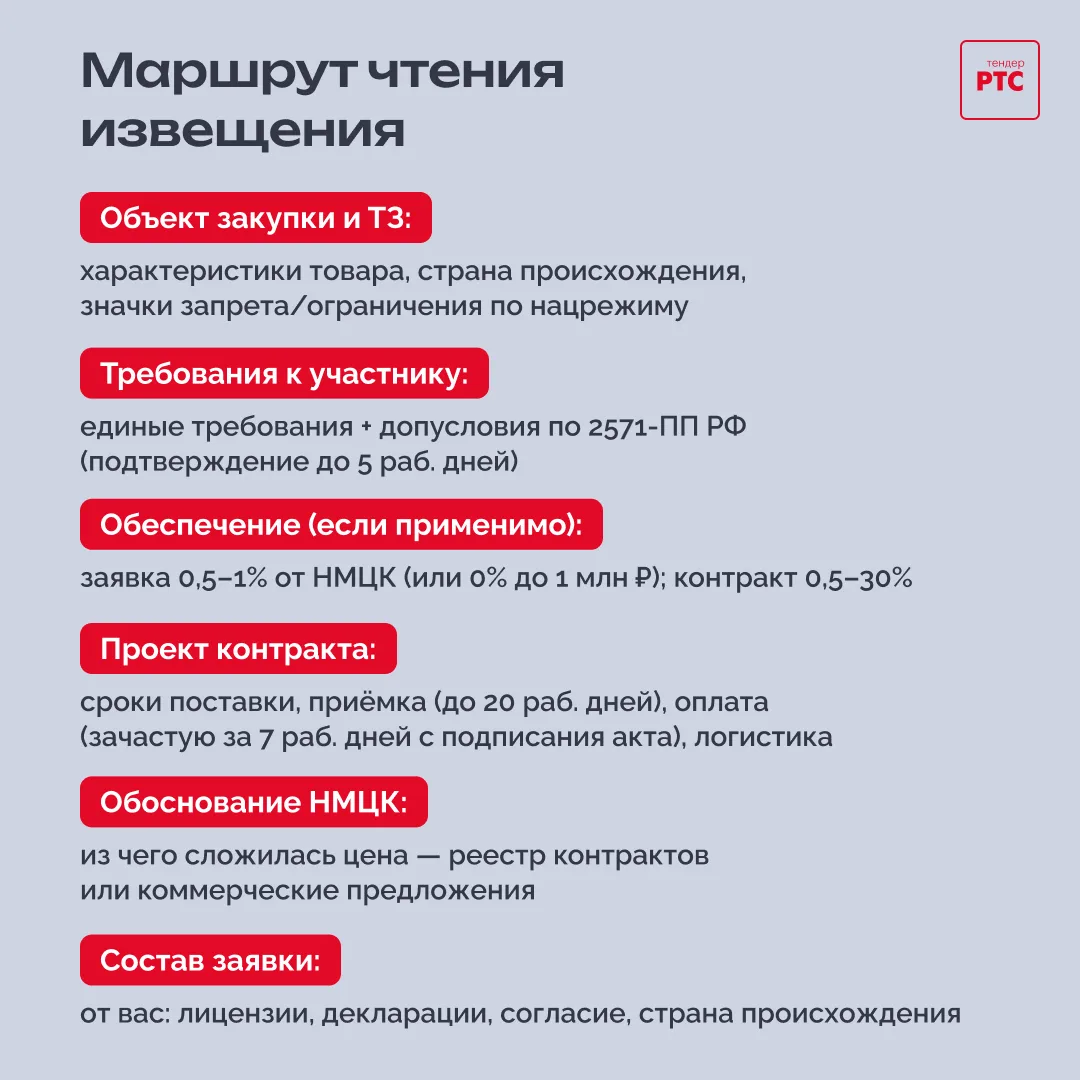 Маршрут чтения извещения

тендер
РТС

Объект закупки и ТЗ:

характеристики товара, страна происхождения, значки запрета/ограничения по нацрежиму

Требования к участнику:

единые требования + допусловия по 2571-ПП РФ (подтверждение до 5 раб. дней)

Обеспечение (если применимо):

заявка 0,5–1% от НМЦК (или 0% до 1 млн ₽); контракт 0,5–30%

Проект контракта:

сроки поставки, приёмка (до 20 раб. дней), оплата (зачастую за 7 раб. дней с подписания акта), логистика

Обоснование НМЦК:

из чего сложилась цена — реестр контрактов или коммерческие предложения

Состав заявки:

от вас: лицензии, декларации, согласие, страна происхождения